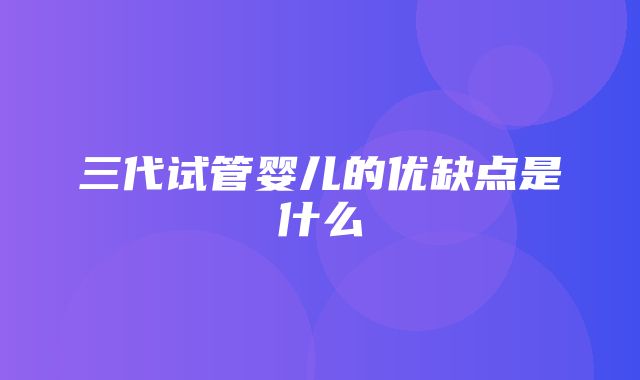 三代试管婴儿的优缺点是什么